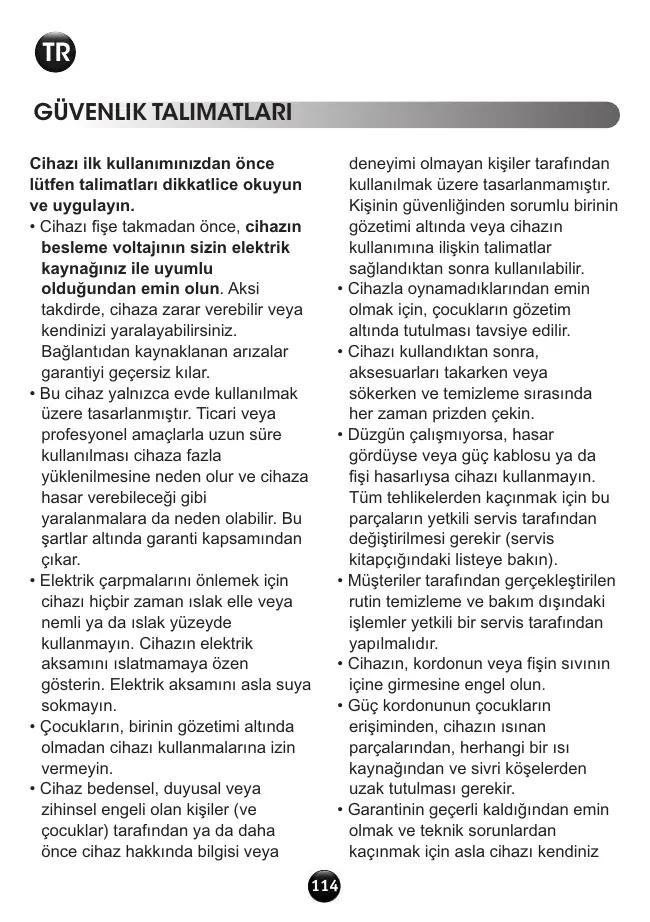 TR

GÜVENLIK TALIMATLARI

Cihazı ilk kullanımınızdan önce lütfen talimatları dikkatlice okuyun ve uygulayın.

• Cihazı fişe takmadan önce, cihazın besleme voltajının sizin elektrik kaynağınız ile uyumlu olduğundan emin olun. Aksi takdirde, cihaza zarar verebilir veya kendinizi yaralayabilirsiniz. Bağlantıdan kaynaklanan arızalar garantiyi geçersiz kılar.

• Bu cihaz yalnızca evde kullanılmak üzere tasarlanmıştır. Ticari veya profesyonel amaçlarla uzun süre kullanılması cihaza fazla yüklenilmesine neden olur ve cihaza hasar verebileceği gibi yaralanmalara da neden olabilir. Bu şartlar altında garanti kapsamından çıkar.

• Elektrik çarpmalarını önlemek için cihazı hiçbir zaman ıslak elle veya nemli ya da ıslak yüzeyde kullanmayın. Cihazın elektrik aksamını ıslatmamaya özen gösterin. Elektrik aksamını asla suya sokmayın.

• Çocukların, birinin gözetimi altında olmadan cihazı kullanmalarına izin vermeyin.

• Cihaz bedensel, duyusal veya zihinsel engeli olan kişiler (ve çocuklar) tarafından ya da daha önce cihaz hakkında bilgisi veya deneyimi olmayan kişiler tarafından kullanılmak üzere tasarlanmamıştır. Kişinin güvenliğinden sorumlu birinin gözetimi altında veya cihazın kullanımına ilişkin talimatlar sağlandıktan sonra kullanılabilir.

• Cihazla oynamadıklarından emin olmak için, çocukların gözetim altında tutulması tavsiye edilir.

• Cihazı kullandıktan sonra, aksesuarları takarken veya sökerken ve temizleme sırasında her zaman prizden çekin.

• Düzgün çalışmıyorsa, hasar gördüyse veya güç kablosu ya da fişi hasarlıysa cihazı kullanmayın. Tüm tehlikelerden kaçınmak için bu parçaların yetkili servis tarafından değiştirilmesi gerekir (servis kitapçığındaki listeye bakın).

• Müşteriler tarafından gerçekleştirilen rutin temizleme ve bakım dışındaki işlemler yetkili bir servis tarafından yapılmalıdır.

• Cihazın, kordonun veya fişin sıvının içine girmesine engel olun.

• Güç kordonunun çocukların erişiminden, cihazın ısınan parçalarından, herhangi bir ısı kaynağından ve sivri köşelerden uzak tutulması gerekir.

• Garantinin geçerli kaldığından emin olmak ve teknik sorunlardan kaçınmak için asla cihazı kendiniz

114